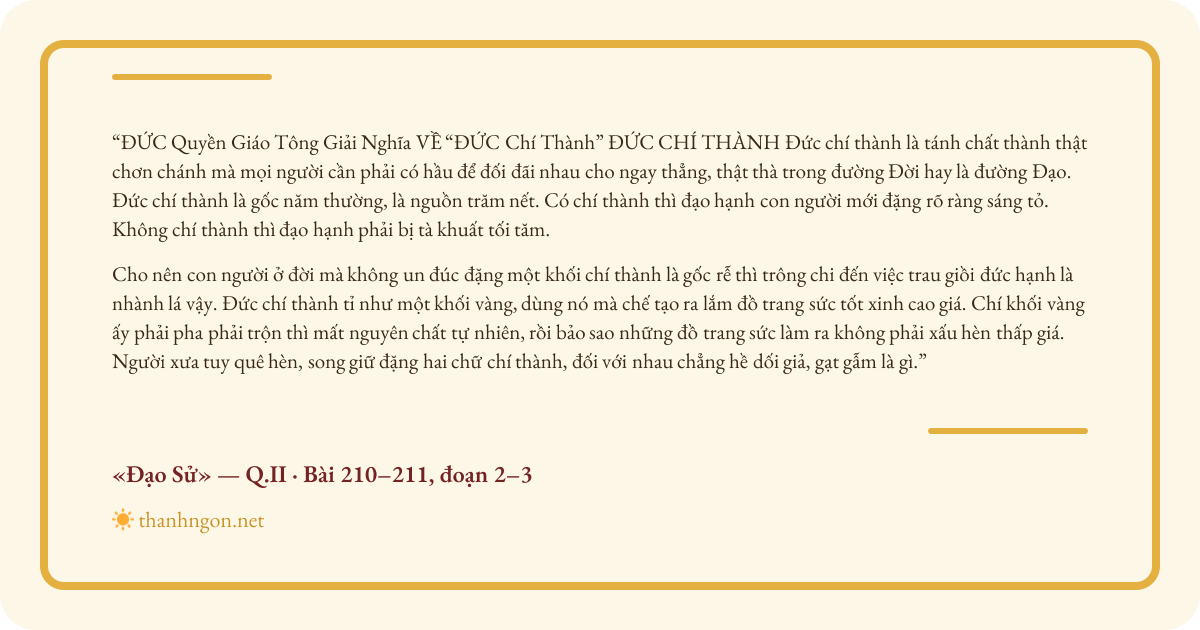 "ĐỨC Quyền Giáo Tông Giải Nghĩa VỀ "ĐỨC Chí Thành" ĐỨC CHÍ THÀNH Đức chí thành là tánh chất thành thật chơn chánh mà mọi người cần phải có hầu để đối đãi nhau cho ngay thẳng, thật thà trong đường Đời hay là đường Đạo. Đức chí thành là gốc năm thường, là nguồn trăm nết. Có chí thành thì đạo hạnh con người mới đặng rõ ràng sáng tỏ. Không chí thành thì đạo hạnh phải bị tà khuất tối tăm.

Cho nên con người ở đời mà không un đúc đặng một khối chí thành là gốc rễ thì trông chi đến việc trau giồi đức hạnh là nhành lá vậy. Đức chí thành tỉ như một khối vàng, dùng nó mà chế tạo ra lắm đồ trang sức tốt xinh cao giá. Chí khối vàng ấy phải pha phải trộn thì mất nguyên chất tự nhiên, rồi bảo sao những đồ trang sức làm ra không phải xấu hèn thấp giá. Người xưa tuy quê hèn, song giữ đặng hai chữ chí thành, đối với nhau chẳng hề dối giả, gạt gẫm là gì."

«Đạo Sử» — Q.II · Bài 210–211, đoạn 2–3

thanhngon.net